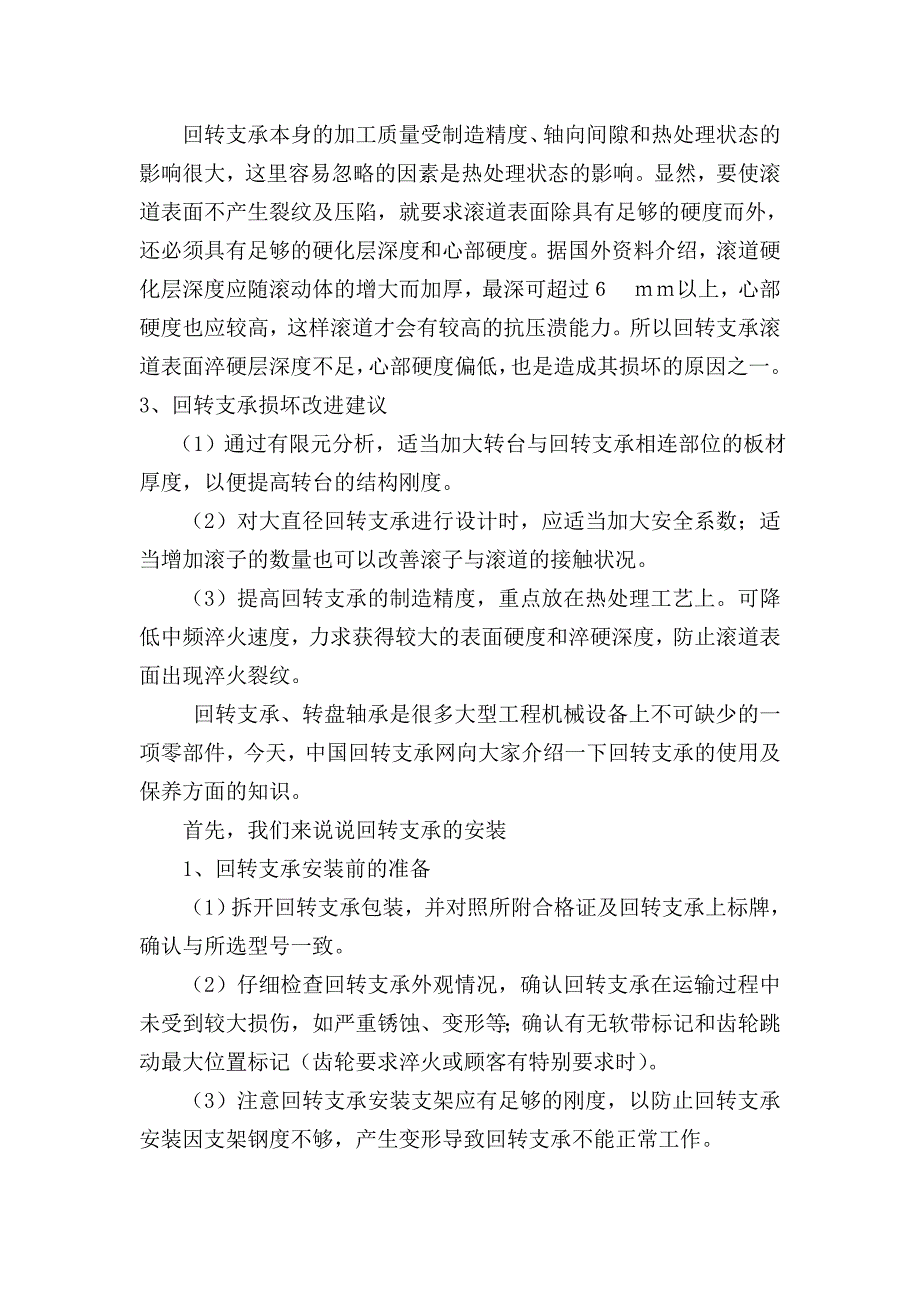 回转支承本身的加工质量受制造精度、轴向间隙和热处理状态的影响很大，这里容易忽略的因素是热处理状态的影响。显然，要使滚道表面不产生裂纹及压陷，就要求滚道表面除具有足够的硬度而外，还必须具有足够的硬化层深度和心部硬度。据国外资料介绍，滚道硬化层深度应随滚动体的增大而加厚，最深可超过6　ｍｍ以上，心部硬度也应较高，这样滚道才会有较高的抗压溃能力。所以回转支承滚道表面淬硬层深度不足，心部硬度偏低，也是造成其损坏的原因之一。
3、回转支承损坏改进建议

（1）通过有限元分析，适当加大转台与回转支承相连部位的板材厚度，以便提高转台的结构刚度。

（2）对大直径回转支承进行设计时，应适当加大安全系数；适当增加滚子的数量也可以改善滚子与滚道的接触状况。

（3）提高回转支承的制造精度，重点放在热处理工艺上。可降低中频淬火速度，力求获得较大的表面硬度和淬硬深度，防止滚道表面出现淬火裂纹。

回转支承、转盘轴承是很多大型工程机械设备上不可缺少的一项零部件，今天，中国回转支承网向大家介绍一下回转支承的使用及保养方面的知识。

首先，我们来说说回转支承的安装

1、回转支承安装前的准备

（1）拆开回转支承包装，并对照所附合格证及回转支承上标牌，确认与所选型号一致。

（2）仔细检查回转支承外观情况，确认回转支承在运输过程中未受到较大损伤，如严重锈蚀、变形等;确认有无软带标记和齿轮跳动最大位置标记（齿轮要求淬火或顾客有特别要求时）。

（3）注意回转支承安装支架应有足够的刚度，以防止回转支承安装因支架钢度不够，产生变形导致回转支承不能正常工作。